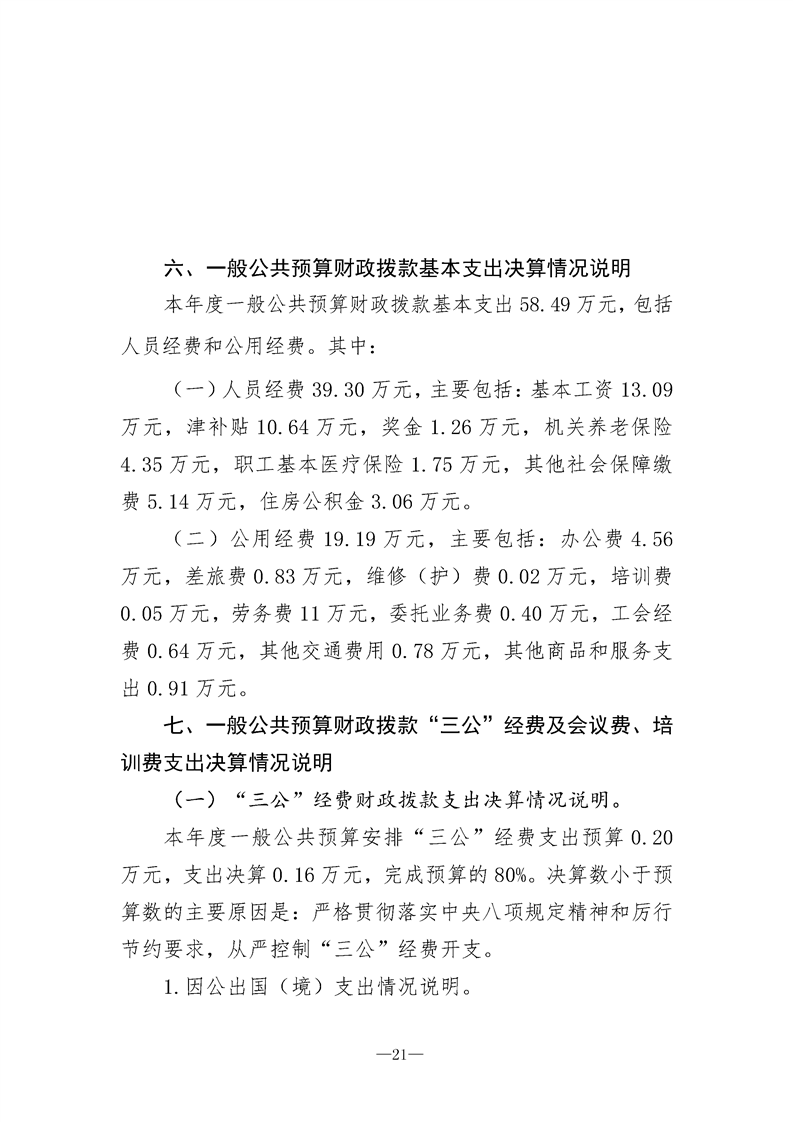 六、一般公共预算财政拨款基本支出决算情况说明

本年度一般公共预算财政拨款基本支出58.49万元，包括人员经费和公用经费。其中：

（一）人员经费39.30万元，主要包括：基本工资13.09万元，津补贴10.64万元，奖金1.26万元，机关养老保险4.35万元，职工基本医疗保险1.75万元，其他社会保障缴费5.14万元，住房公积金3.06万元。

（二）公用经费19.19万元，主要包括：办公费4.56万元，差旅费0.83万元，维修（护）费0.02万元，培训费0.05万元，劳务费11万元，委托业务费0.40万元，工会经费0.64万元，其他交通费用0.78万元，其他商品和服务支出0.91万元。

七、一般公共预算财政拨款“三公”经费及会议费、培训费支出决算情况说明

（一）“三公”经费财政拨款支出决算情况说明。

本年度一般公共预算安排“三公”经费支出预算0.20万元，支出决算0.16万元，完成预算的80%。决算数小于预算数的主要原因是：严格贯彻落实中央八项规定精神和厉行节约要求，从严控制“三公”经费开支。

1.因公出国（境）支出情况说明。

—21—